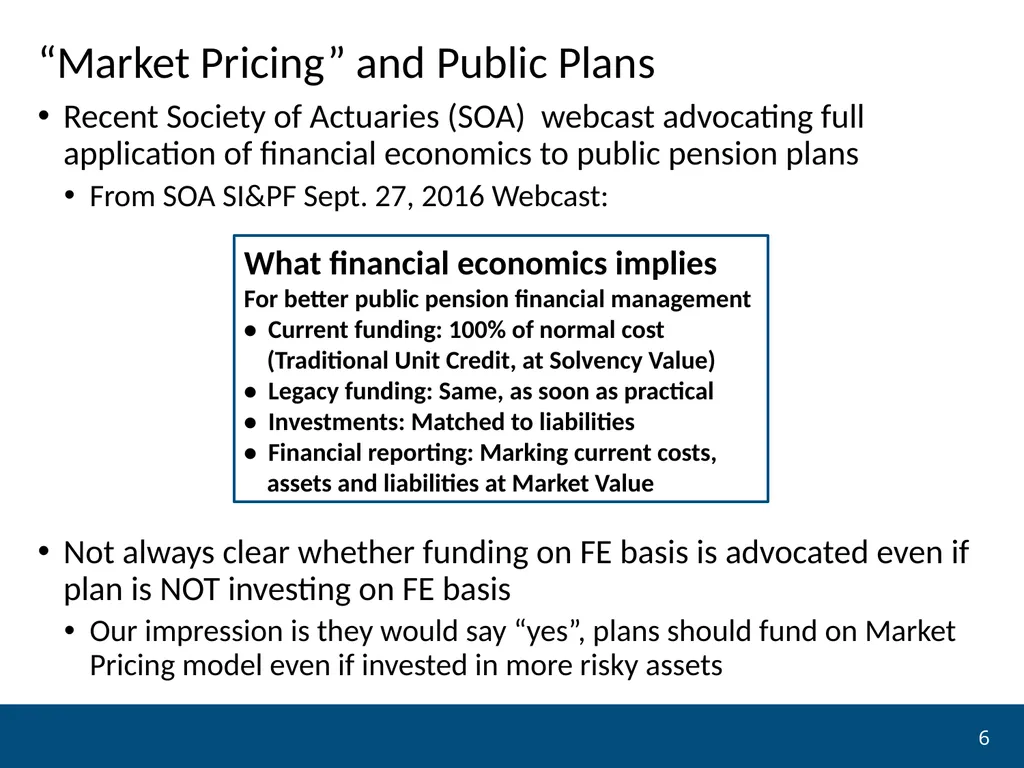 “Market Pricing” and Public Plans

• Recent Society of Actuaries (SOA) webcast advocating full application of financial economics to public pension plans
  • From SOA SI&PF Sept. 27, 2016 Webcast:

What financial economics implies
For better public pension financial management
● Current funding: 100% of normal cost (Traditional Unit Credit, at Solvency Value)
● Legacy funding: Same, as soon as practical
● Investments: Matched to liabilities
● Financial reporting: Marking current costs, assets and liabilities at Market Value

• Not always clear whether funding on FE basis is advocated even if plan is NOT investing on FE basis
  • Our impression is they would say “yes”, plans should fund on Market Pricing model even if invested in more risky assets

6